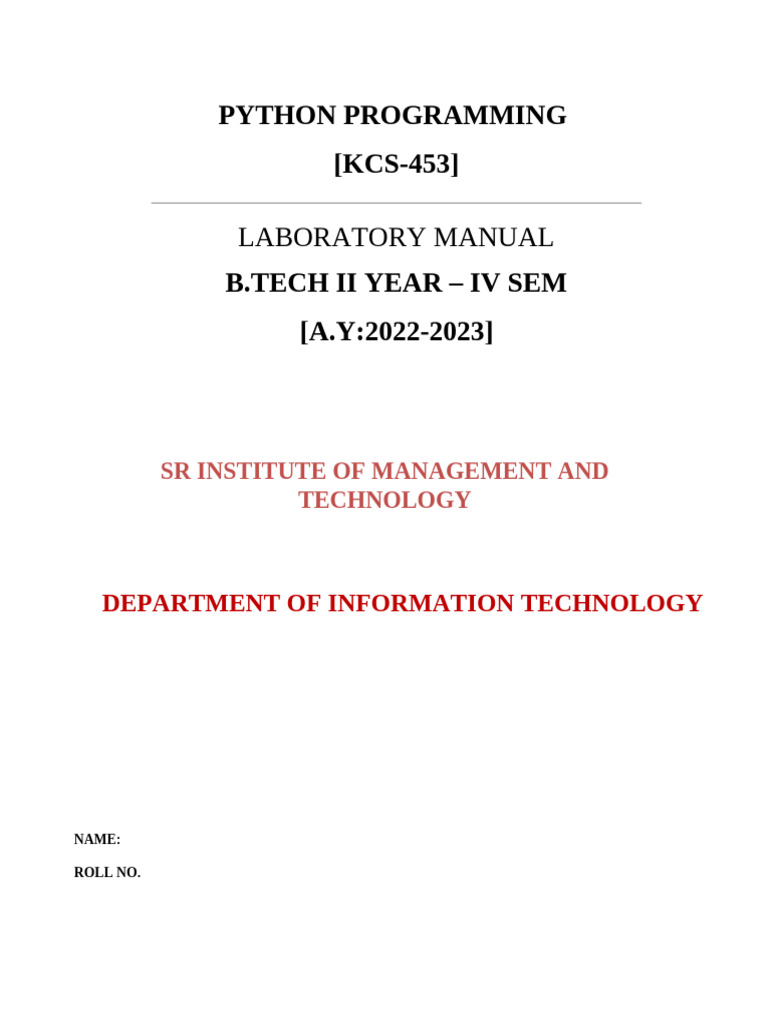 PYTHON PROGRAMMING

[KCS-453]

LABORATORY MANUAL

B.TECH II YEAR – IV SEM

[A.Y:2022-2023]

SR INSTITUTE OF MANAGEMENT AND TECHNOLOGY

DEPARTMENT OF INFORMATION TECHNOLOGY

NAME:

ROLL NO.